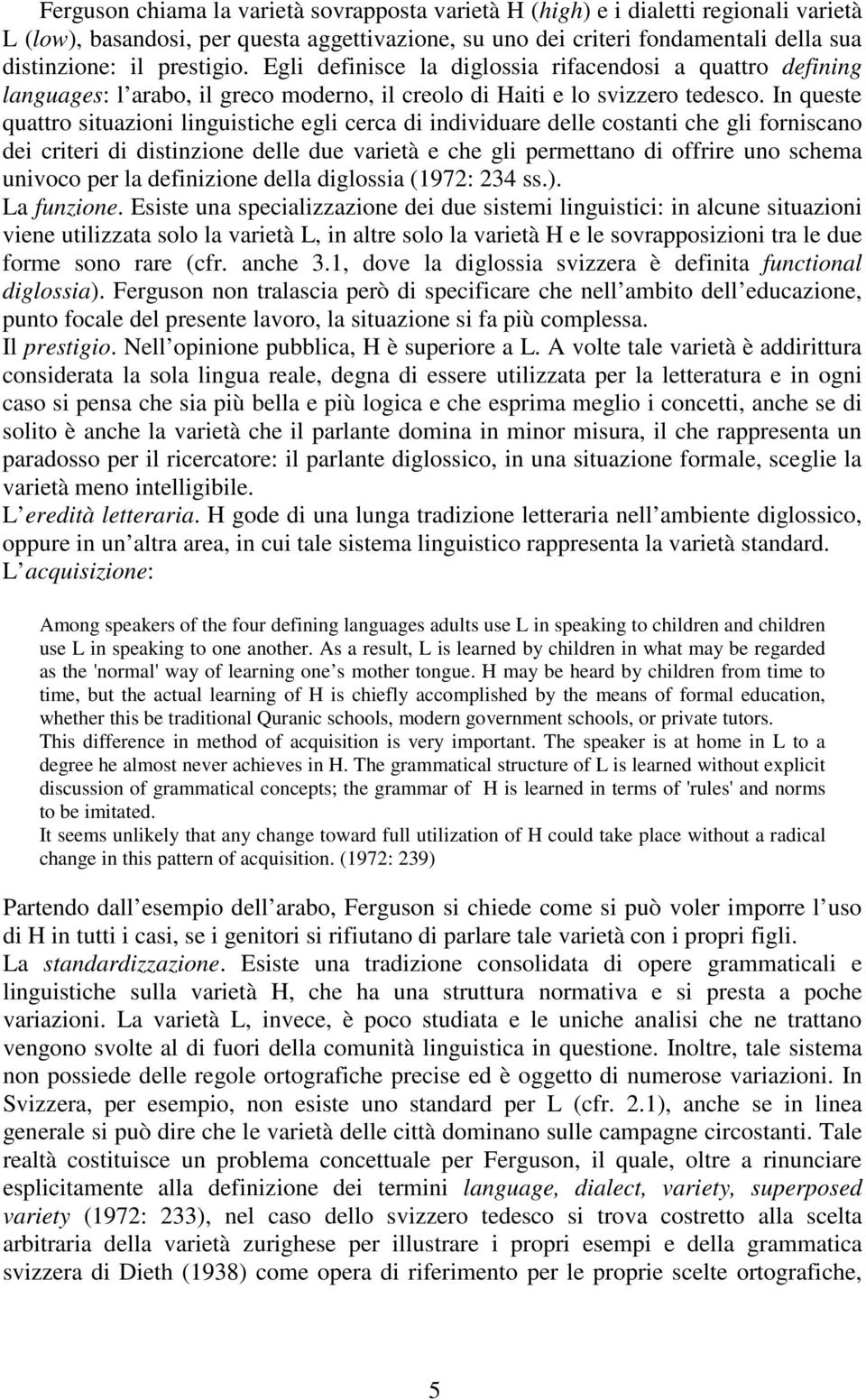 Ferguson chiama la varietà sovrapposta varietà H (high) e i dialetti regionali varietà L (low), basandosi, per questa aggettivazione, su uno dei criteri fondamentali della sua distinzione: il prestigio. Egli definisce la diglossia rifacendosi a quattro defining languages: l arabo, il greco moderno, il creolo di Haiti e lo svizzero tedesco. In queste quattro situazioni linguistiche egli cerca di individuare delle costanti che gli forniscano dei criteri di distinzione delle due varietà e che gli permettano di offrire uno schema univoco per la definizione della diglossia (1972: 234 ss.).

La funzione. Esiste una specializzazione dei due sistemi linguistici: in alcune situazioni viene utilizzata solo la varietà L, in altre solo la varietà H e le sovrapposizioni tra le due forme sono rare (cfr. anche 3.1, dove la diglossia svizzera è definita functional diglossia). Ferguson non tralascia però di specificare che nell ambito dell educazione, punto focale del presente lavoro, la situazione si fa più complessa.

Il prestigio. Nell opinione pubblica, H è superiore a L. A volte tale varietà è addirittura considerata la sola lingua reale, degna di essere utilizzata per la letteratura e in ogni caso si pensa che sia più bella e più logica e che esprima meglio i concetti, anche se di solito è anche la varietà che il parlante domina in minor misura, il che rappresenta un paradosso per il ricercatore: il parlante diglossico, in una situazione formale, sceglie la varietà meno intelligibile.

L eredità letteraria. H gode di una lunga tradizione letteraria nell ambiente diglossico, oppure in un altra area, in cui tale sistema linguistico rappresenta la varietà standard.

L acquisizione:

Among speakers of the four defining languages adults use L in speaking to children and children use L in speaking to one another. As a result, L is learned by children in what may be regarded as the 'normal' way of learning one s mother tongue. H may be heard by children from time to time, but the actual learning of H is chiefly accomplished by the means of formal education, whether this be traditional Quranic schools, modern government schools, or private tutors.

This difference in method of acquisition is very important. The speaker is at home in L to a degree he almost never achieves in H. The grammatical structure of L is learned without explicit discussion of grammatical concepts; the grammar of H is learned in terms of 'rules' and norms to be imitated.

It seems unlikely that any change toward full utilization of H could take place without a radical change in this pattern of acquisition. (1972: 239)

Partendo dall esempio dell arabo, Ferguson si chiede come si può voler imporre l uso di H in tutti i casi, se i genitori si rifiutano di parlare tale varietà con i propri figli.

La standardizzazione. Esiste una tradizione consolidata di opere grammaticali e linguistiche sulla varietà H, che ha una struttura normativa e si presta a poche variazioni. La varietà L, invece, è poco studiata e le uniche analisi che ne trattano vengono svolte al di fuori della comunità linguistica in questione. Inoltre, tale sistema non possiede delle regole ortografiche precise ed è oggetto di numerose variazioni. In Svizzera, per esempio, non esiste uno standard per L (cfr. 2.1), anche se in linea generale si può dire che le varietà delle città dominano sulle campagne circostanti. Tale realtà costituisce un problema concettuale per Ferguson, il quale, oltre a rinunciare esplicitamente alla definizione dei termini language, dialect, variety, superposed variety (1972: 233), nel caso dello svizzero tedesco si trova costretto alla scelta arbitraria della varietà zurighese per illustrare i propri esempi e della grammatica svizzera di Dieth (1938) come opera di riferimento per le proprie scelte ortografiche,

5